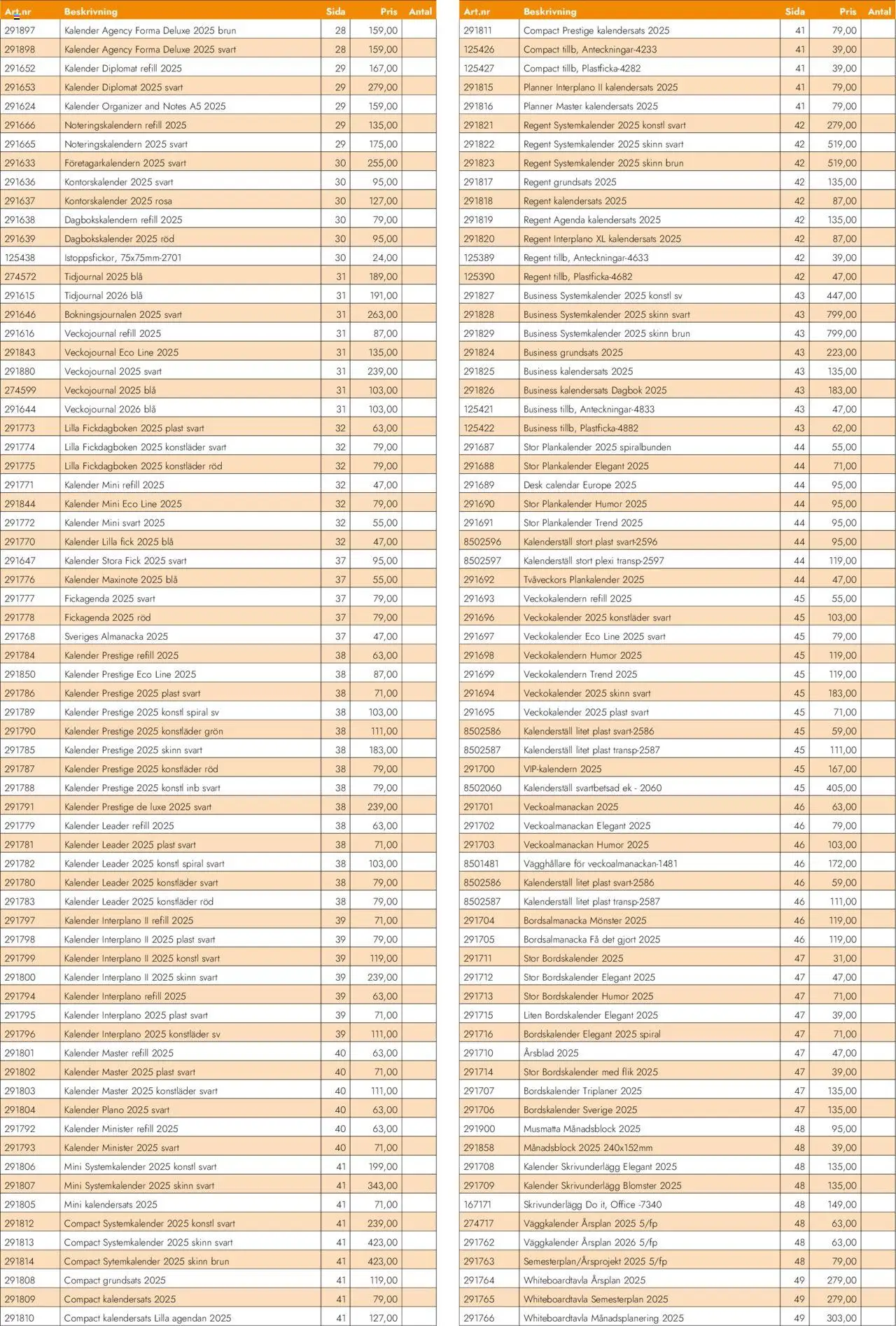 | Art.nr | Beskrivning | Sida | Pris | Antal |
|---|---|---|---|---|
| 291897 | Kalender Agency Forma Deluxe 2025 brun | 28 | 159,00 | |
| 291898 | Kalender Agency Forma Deluxe 2025 svart | 28 | 159,00 | |
| 291652 | Kalender Diplomat refill 2025 | 29 | 167,00 | |
| 291653 | Kalender Diplomat 2025 svart | 29 | 279,00 | |
| 291624 | Kalender Organizer and Notes A5 2025 | 29 | 159,00 | |
| 291666 | Noteringskalendern refill 2025 | 29 | 135,00 | |
| 291665 | Noteringskalendern 2025 svart | 29 | 175,00 | |
| 291633 | Företagarkalendern 2025 svart | 30 | 255,00 | |
| 291636 | Kontorskalender 2025 svart | 30 | 95,00 | |
| 291637 | Kontorskalender 2025 rosa | 30 | 127,00 | |
| 291638 | Dagbokskalendern refill 2025 | 30 | 79,00 | |
| 291639 | Dagbokskalender 2025 röd | 30 | 95,00 | |
| 125438 | Istoppsfickor, 75x75mm-2701 | 30 | 24,00 | |
| 274572 | Tidjournal 2025 blå | 31 | 189,00 | |
| 291615 | Tidjournal 2026 blå | 31 | 191,00 | |
| 291646 | Bokningsjournalen 2025 svart | 31 | 263,00 | |
| 291616 | Veckojournal refill 2025 | 31 | 87,00 | |
| 291843 | Veckojournal Eco Line 2025 | 31 | 135,00 | |
| 291880 | Veckojournal 2025 svart | 31 | 239,00 | |
| 274599 | Veckojournal 2025 blå | 31 | 103,00 | |
| 291644 | Veckojournal 2026 blå | 31 | 103,00 | |
| 291773 | Lilla Fickdagboken 2025 plast svart | 32 | 63,00 | |
| 291774 | Lilla Fickdagboken 2025 konstläder svart | 32 | 79,00 | |
| 291775 | Lilla Fickdagboken 2025 konstläder röd | 32 | 79,00 | |
| 291771 | Kalender Mini refill 2025 | 32 | 47,00 | |
| 291844 | Kalender Mini Eco Line 2025 | 32 | 79,00 | |
| 291772 | Kalender Mini svart 2025 | 32 | 55,00 | |
| 291770 | Kalender Lilla fick 2025 blå | 32 | 47,00 | |
| 291647 | Kalender Stora Fick 2025 svart | 37 | 95,00 | |
| 291776 | Kalender Maxinote 2025 blå | 37 | 55,00 | |
| 291777 | Fickagenda 2025 svart | 37 | 79,00 | |
| 291778 | Fickagenda 2025 röd | 37 | 79,00 | |
| 291768 | Sveriges Almanacka 2025 | 37 | 47,00 | |
| 291784 | Kalender Prestige refill 2025 | 38 | 63,00 | |
| 291850 | Kalender Prestige Eco Line 2025 | 38 | 87,00 | |
| 291786 | Kalender Prestige 2025 plast svart | 38 | 71,00 | |
| 291789 | Kalender Prestige 2025 konstl spiral sv | 38 | 103,00 | |
| 291790 | Kalender Prestige 2025 konstläder grön | 38 | 111,00 | |
| 291785 | Kalender Prestige 2025 skinn svart | 38 | 183,00 | |
| 291787 | Kalender Prestige 2025 konstläder röd | 38 | 79,00 | |
| 291788 | Kalender Prestige 2025 konstl inb svart | 38 | 79,00 | |
| 291791 | Kalender Prestige de luxe 2025 svart | 38 | 239,00 | |
| 291779 | Kalender Leader refill 2025 | 38 | 63,00 | |
| 291781 | Kalender Leader 2025 plast svart | 38 | 71,00 | |
| 291782 | Kalender Leader 2025 konstl spiral svart | 38 | 103,00 | |
| 291780 | Kalender Leader 2025 konstläder svart | 38 | 79,00 | |
| 291783 | Kalender Leader 2025 konstläder röd | 38 | 79,00 | |
| 291797 | Kalender Interplano II refill 2025 | 39 | 71,00 | |
| 291798 | Kalender Interplano II 2025 plast svart | 39 | 79,00 | |
| 291799 | Kalender Interplano II 2025 konstl svart | 39 | 119,00 | |
| 291800 | Kalender Interplano II 2025 skinn svart | 39 | 239,00 | |
| 291794 | Kalender Interplano refill 2025 | 39 | 63,00 | |
| 291795 | Kalender Interplano 2025 plast svart | 39 | 71,00 | |
| 291796 | Kalender Interplano 2025 konstläder sv | 39 | 111,00 | |
| 291801 | Kalender Master refill 2025 | 40 | 63,00 | |
| 291802 | Kalender Master 2025 plast svart | 40 | 71,00 | |
| 291803 | Kalender Master 2025 konstläder svart | 40 | 111,00 | |
| 291804 | Kalender Plano 2025 svart | 40 | 63,00 | |
| 291792 | Kalender Minister refill 2025 | 40 | 63,00 | |
| 291793 | Kalender Minister 2025 svart | 40 | 71,00 | |
| 291806 | Mini Systemkalender 2025 konstl svart | 41 | 199,00 | |
| 291807 | Mini Systemkalender 2025 skinn svart | 41 | 343,00 | |
| 291805 | Mini kalendersats 2025 | 41 | 71,00 | |
| 291812 | Compact Systemkalender 2025 konstl svart | 41 | 239,00 | |
| 291813 | Compact Systemkalender 2025 skinn svart | 41 | 423,00 | |
| 291814 | Compact Sytemkalender 2025 skinn brun | 41 | 423,00 | |
| 291808 | Compact grundsats 2025 | 41 | 119,00 | |
| 291809 | Compact kalendersats 2025 | 41 | 79,00 | |
| 291810 | Compact kalendersats Lilla agendan 2025 | 41 | 127,00 | |

| Art.nr | Beskrivning | Sida | Pris | Antal |
|---|---|---|---|---|
| 291811 | Compact Prestige kalendersats 2025 | 41 | 79,00 | |
| 125426 | Compact tillb, Anteckningar-4233 | 41 | 39,00 | |
| 125427 | Compact tillb, Plastficka-4282 | 41 | 39,00 | |
| 291815 | Planner Interplano II kalendersats 2025 | 41 | 79,00 | |
| 291816 | Planner Master kalendersats 2025 | 41 | 79,00 | |
| 291821 | Regent Systemkalender 2025 konstl svart | 42 | 279,00 | |
| 291822 | Regent Systemkalender 2025 skinn svart | 42 | 519,00 | |
| 291823 | Regent Systemkalender 2025 skinn brun | 42 | 519,00 | |
| 291817 | Regent grundsats 2025 | 42 | 135,00 | |
| 291818 | Regent kalendersats 2025 | 42 | 87,00 | |
| 291819 | Regent Agenda kalendersats 2025 | 42 | 135,00 | |
| 291820 | Regent Interplano XL kalendersats 2025 | 42 | 87,00 | |
| 125389 | Regent tillb, Anteckningar-4633 | 42 | 39,00 | |
| 125390 | Regent tillb, Plastficka-4682 | 42 | 47,00 | |
| 291827 | Business Systemkalender 2025 konstl sv | 43 | 447,00 | |
| 291828 | Business Systemkalender 2025 skinn svart | 43 | 799,00 | |
| 291829 | Business Systemkalender 2025 skinn brun | 43 | 799,00 | |
| 291824 | Business grundsats 2025 | 43 | 223,00 | |
| 291825 | Business kalendersats 2025 | 43 | 135,00 | |
| 291826 | Business kalendersats Dagbok 2025 | 43 | 183,00 | |
| 125421 | Business tillb, Anteckningar-4833 | 43 | 47,00 | |
| 125422 | Business tillb, Plastficka-4882 | 43 | 62,00 | |
| 291687 | Stor Plankalender 2025 spiralbunden | 44 | 55,00 | |
| 291688 | Stor Plankalender Elegant 2025 | 44 | 71,00 | |
| 291689 | Desk calendar Europe 2025 | 44 | 95,00 | |
| 291690 | Stor Plankalender Humor 2025 | 44 | 95,00 | |
| 291691 | Stor Plankalender Trend 2025 | 44 | 95,00 | |
| 8502596 | Kalenderställ stort plast svart-2596 | 44 | 95,00 | |
| 8502597 | Kalenderställ stort plexi transp-2597 | 44 | 119,00 | |
| 291692 | Tvåveckors Plankalender 2025 | 44 | 47,00 | |
| 291693 | Veckokalendern refill 2025 | 45 | 55,00 | |
| 291696 | Veckokalender 2025 konstläder svart | 45 | 103,00 | |
| 291697 | Veckokalender Eco Line 2025 svart | 45 | 79,00 | |
| 291698 | Veckokalendern Humor 2025 | 45 | 119,00 | |
| 291699 | Veckokalendern Trend 2025 | 45 | 119,00 | |
| 291694 | Veckokalender 2025 skinn svart | 45 | 183,00 | |
| 291695 | Veckokalender 2025 plast svart | 45 | 71,00 | |
| 8502586 | Kalenderställ litet plast svart-2586 | 45 | 59,00 | |
| 8502587 | Kalenderställ litet plast transp-2587 | 45 | 111,00 | |
| 291700 | VIP-kalendern 2025 | 45 | 167,00 | |
| 8502060 | Kalenderställ svartbetsad ek - 2060 | 45 | 405,00 | |
| 291701 | Veckoalmanackan 2025 | 46 | 63,00 | |
| 291702 | Veckoalmanackan Elegant 2025 | 46 | 79,00 | |
| 291703 | Veckoalmanackan Humor 2025 | 46 | 103,00 | |
| 8501481 | Vägghållare för veckoalmanackan-1481 | 46 | 172,00 | |
| 8502586 | Kalenderställ litet plast svart-2586 | 46 | 59,00 | |
| 8502587 | Kalenderställ litet plast transp-2587 | 46 | 111,00 | |
| 291704 | Bordsalmanacka Mönster 2025 | 46 | 119,00 | |
| 291705 | Bordsalmanacka Få det gjort 2025 | 46 | 119,00 | |
| 291711 | Stor Bordskalender 2025 | 47 | 31,00 | |
| 291712 | Stor Bordskalender Elegant 2025 | 47 | 47,00 | |
| 291713 | Stor Bordskalender Humor 2025 | 47 | 71,00 | |
| 291715 | Liten Bordskalender Elegant 2025 | 47 | 39,00 | |
| 291716 | Bordskalender Elegant 2025 spiral | 47 | 71,00 | |
| 291710 | Årsblad 2025 | 47 | 47,00 | |
| 291714 | Stor Bordskalender med flik 2025 | 47 | 39,00 | |
| 291707 | Bordskalender Triplaner 2025 | 47 | 135,00 | |
| 291706 | Bordskalender Sverige 2025 | 47 | 135,00 | |
| 291900 | Musmatta Månadsblock 2025 | 48 | 95,00 | |
| 291858 | Månadsblock 2025 240x152mm | 48 | 39,00 | |
| 291708 | Kalender Skrivunderlägg Elegant 2025 | 48 | 135,00 | |
| 291709 | Kalender Skrivunderlägg Blomster 2025 | 48 | 135,00 | |
| 167171 | Skrivunderlägg Do it, Office -7340 | 48 | 149,00 | |
| 274717 | Väggkalender Årsplan 2025 5/fp | 48 | 63,00 | |
| 291762 | Väggkalender Årsplan 2026 5/fp | 48 | 63,00 | |
| 291763 | Semesterplan/Årsprojekt 2025 5/fp | 48 | 79,00 | |
| 291764 | Whiteboardtavla Årsplan 2025 | 49 | 279,00 | |
| 291765 | Whiteboardtavla Semesterplan 2025 | 49 | 279,00 | |
| 291766 | Whiteboardtavla Månadsplanering 2025 | 49 | 303,00 | |